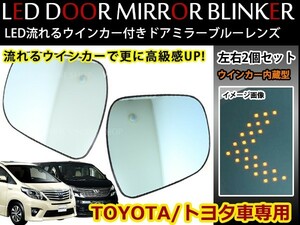 LED DOOR MIRROR BLINKER
LED流れるウインカー付きドアミラーブルーレンズ
流れるウインカーで更に高級感UP!
左右2個セット
ウインカー内蔵型
イメージ画像
TOYOTA/トヨタ車専用